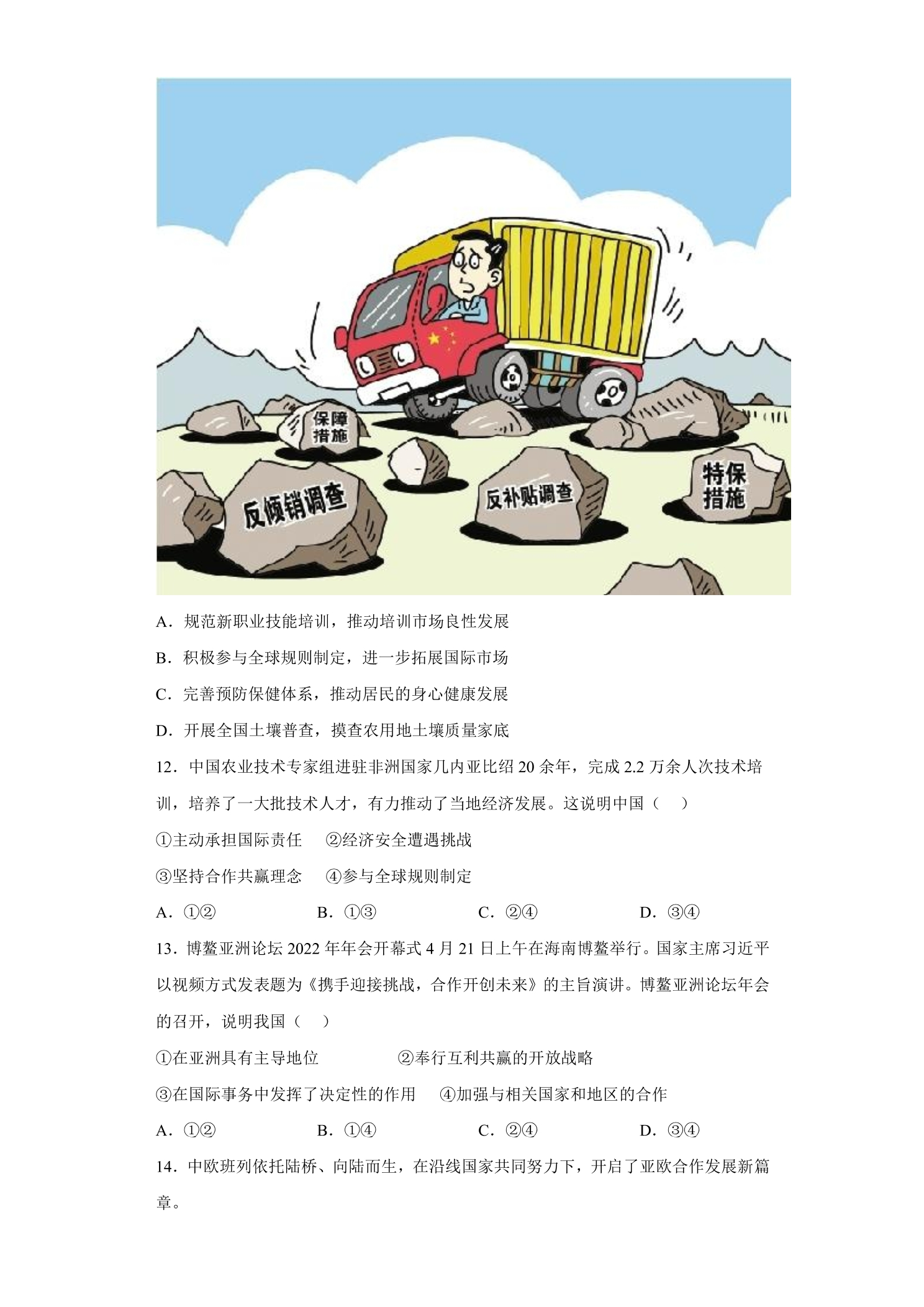 保障措施

反倾销调查

反补贴调查

特保措施

A．规范新职业技能培训，推动培训市场良性发展

B．积极参与全球规则制定，进一步拓展国际市场

C．完善预防保健体系，推动居民的身心健康发展

D．开展全国土壤普查，摸查农用地土壤质量家底

12．中国农业技术专家组进驻非洲国家几内亚比绍20余年，完成2.2万余人次技术培训，培养了一大批技术人才，有力推动了当地经济发展。这说明中国（　）

①主动承担国际责任　②经济安全遭遇挑战

③坚持合作共赢理念　④参与全球规则制定

A．①②　B．①③　C．②④　D．③④

13．博鳌亚洲论坛2022年年会开幕式4月21日上午在海南博鳌举行。国家主席习近平以视频方式发表题为《携手迎接挑战，合作开创未来》的主旨演讲。博鳌亚洲论坛年会的召开，说明我国（　）

①在亚洲具有主导地位　②奉行互利共赢的开放战略

③在国际事务中发挥了决定性的作用　④加强与相关国家和地区的合作

A．①②　B．①④　C．②④　D．③④

14．中欧班列依托陆桥、向陆而生，在沿线国家共同努力下，开启了亚欧合作发展新篇章。